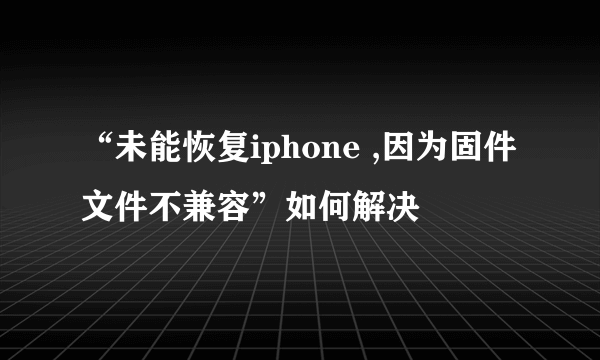 “未能恢复iphone ,因为固件文件不兼容”如何解决